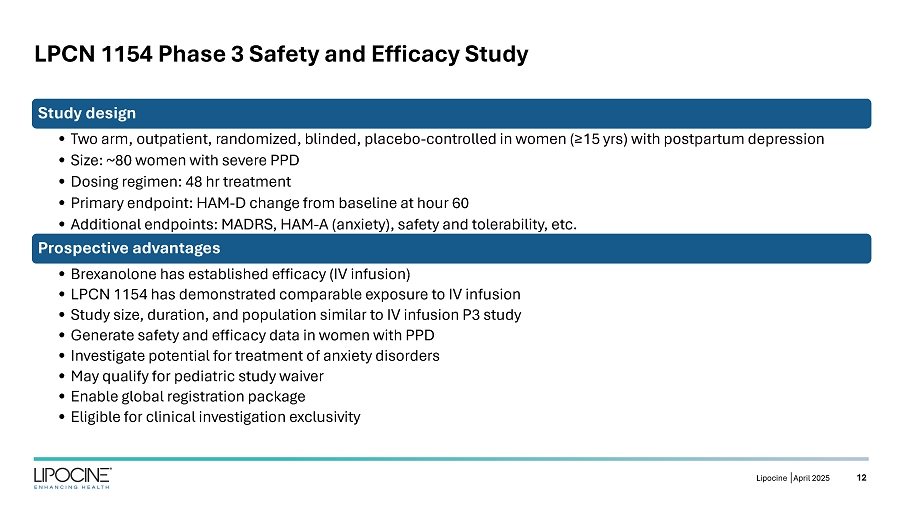 LPCN 1154 Phase 3 Safety and Efficacy Study

Study design

• Two arm, outpatient, randomized, blinded, placebo-controlled in women (≥15 yrs) with postpartum depression
• Size: ~80 women with severe PPD
• Dosing regimen: 48 hr treatment
• Primary endpoint: HAM-D change from baseline at hour 60
• Additional endpoints: MADRS, HAM-A (anxiety), safety and tolerability, etc.

Prospective advantages

• Brexanolone has established efficacy (IV infusion)
• LPCN 1154 has demonstrated comparable exposure to IV infusion
• Study size, duration, and population similar to IV infusion P3 study
• Generate safety and efficacy data in women with PPD
• Investigate potential for treatment of anxiety disorders
• May qualify for pediatric study waiver
• Enable global registration package
• Eligible for clinical investigation exclusivity

LIPOCINE
ENHANCING HEALTH

Lipocine | April 2025 12